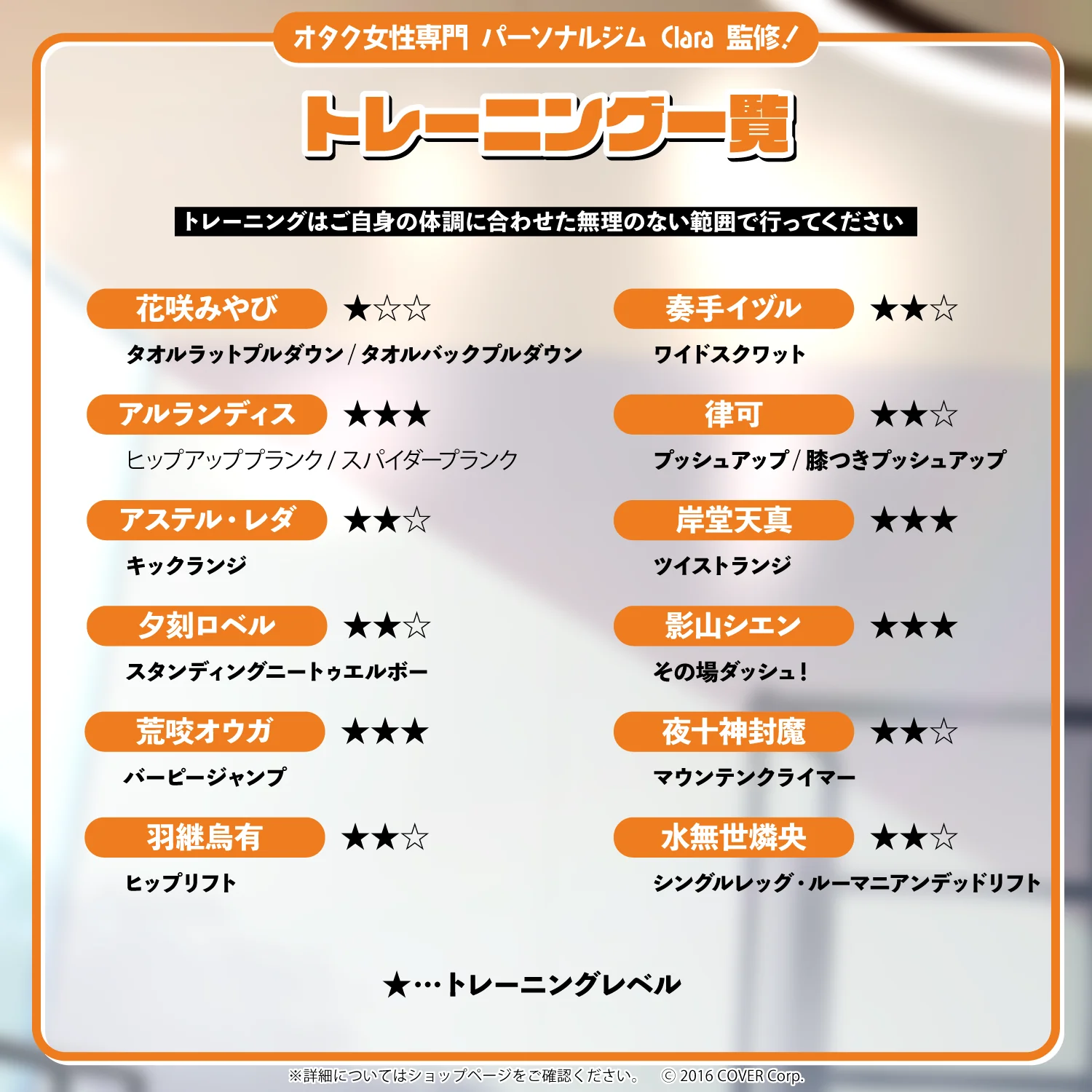 オタク女性専門 パーソナルジム Clara 監修!

トレーニング一覧

トレーニングはご自身の体調に合わせた無理のない範囲で行ってください

花咲みやび ★☆☆
タオルラットプルダウン / タオルバックプルダウン

アルランディス ★★★
ヒップアッププランク / スパイダープランク

アステル・レダ ★★☆
キックランジ

夕刻ロベル ★★☆
スタンディングニートゥエルボー

荒咬オウガ ★★★
バーピージャンプ

羽継烏有 ★★☆
ヒップリフト

奏手イヅル ★★☆
ワイドスクワット

律可 ★★☆
プッシュアップ / 膝つきプッシュアップ

岸堂天真 ★★★
ツイストランジ

影山シエン ★★★
その場ダッシュ!

夜十神封魔 ★★☆
マウンテンクライマー

水無世燐央 ★★☆
シングルレッグ・ルーマニアンデッドリフト

★…トレーニングレベル

※詳細についてはショップページをご確認ください。 © 2016 COVER Corp.